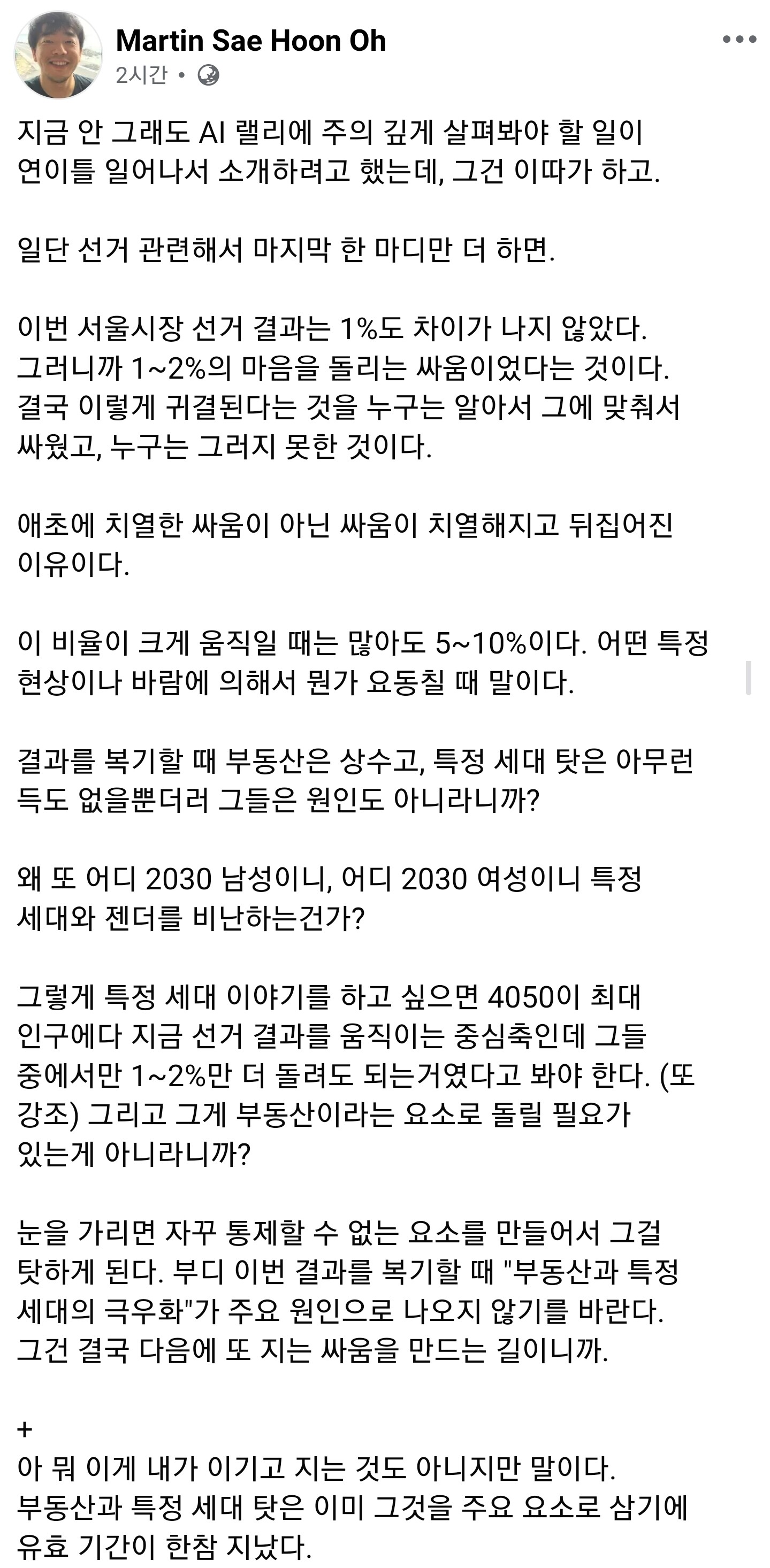 Martin Sae Hoon Oh
2시간 •

지금 안 그래도 AI 랠리에 주의 깊게 살펴봐야 할 일이 연이틀 일어나서 소개하려고 했는데, 그건 이따가 하고.

일단 선거 관련해서 마지막 한 마디만 더 하면.

이번 서울시장 선거 결과는 1%도 차이가 나지 않았다. 그러니까 1~2%의 마음을 돌리는 싸움이었다는 것이다. 결국 이렇게 귀결된다는 것을 누구는 알아서 그에 맞춰서 싸웠고, 누구는 그러지 못한 것이다.

애초에 치열한 싸움이 아닌 싸움이 치열해지고 뒤집어진 이유이다.

이 비율이 크게 움직일 때는 많아도 5~10%이다. 어떤 특정 현상이나 바람에 의해서 뭔가 요동칠 때 말이다.

결과를 복기할 때 부동산은 상수고, 특정 세대 탓은 아무런 득도 없을뿐더러 그들은 원인도 아니라니까?

왜 또 어디 2030 남성이니, 어디 2030 여성이니 특정 세대와 젠더를 비난하는건가?

그렇게 특정 세대 이야기를 하고 싶으면 4050이 최대 인구에다 지금 선거 결과를 움직이는 중심축인데 그들 중에서만 1~2%만 더 돌려도 되는거였다고 봐야 한다. (또 강조) 그리고 그게 부동산이라는 요소로 돌릴 필요가 있는게 아니라니까?

눈을 가리면 자꾸 통제할 수 없는 요소를 만들어서 그걸 탓하게 된다. 부디 이번 결과를 복기할 때 "부동산과 특정 세대의 극우화"가 주요 원인으로 나오지 않기를 바란다. 그건 결국 다음에 또 지는 싸움을 만드는 길이니까.

+
아 뭐 이게 내가 이기고 지는 것도 아니지만 말이다.
부동산과 특정 세대 탓은 이미 그것을 주요 요소로 삼기에 유효 기간이 한참 지났다.